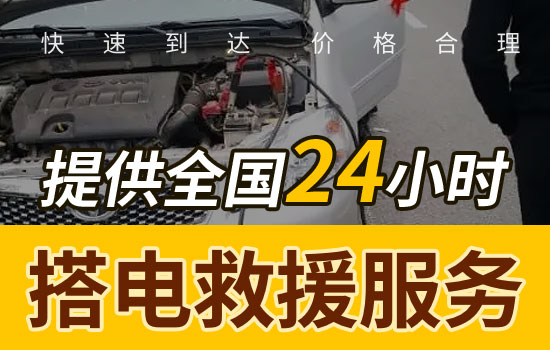 快速到达 价格合理

提供全国24小时

搭电救援服务